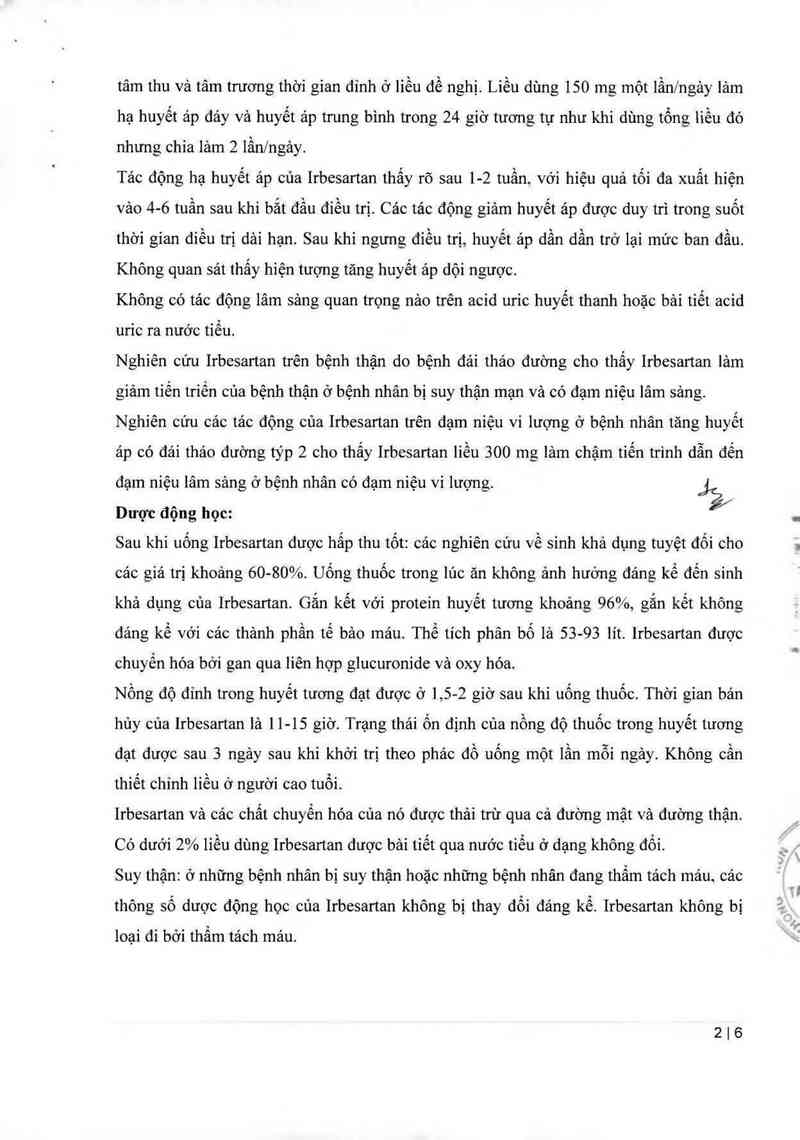 tâm thu và tâm trương thời gian đỉnh ở liều đề nghị. Liều dùng 150 mg một lần/ngày làm hạ huyết áp đáy và huyết áp trung bình trong 24 giờ tương tự như khi dùng tổng liều đó nhưng chia làm 2 lần/ngày.

Tác động hạ huyết áp của Irbesartan thấy rõ sau 1-2 tuần, với hiệu quả tối đa xuất hiện vào 4-6 tuần sau khi bắt đầu điều trị. Các tác động giảm huyết áp được duy trì trong suốt thời gian điều trị dài hạn. Sau khi ngưng điều trị, huyết áp dần dần trở lại mức ban đầu. Không quan sát thấy hiện tượng tăng huyết áp dội ngược.

Không có tác động lâm sàng quan trọng nào trên acid uric huyết thanh hoặc bài tiết acid uric ra nước tiểu.

Nghiên cứu Irbesartan trên bệnh thận do bệnh đái tháo đường cho thấy Irbesartan làm giảm tiến triển của bệnh thận ở bệnh nhân bị suy thận mạn và có đạm niệu lâm sàng.

Nghiên cứu các tác động của Irbesartan trên đạm niệu vi lượng ở bệnh nhân tăng huyết áp có đái tháo đường týp 2 cho thấy Irbesartan liều 300 mg làm chậm tiến trình dẫn đến đạm niệu lâm sàng ở bệnh nhân có đạm niệu vi lượng.

Dược động học:

Sau khi uống Irbesartan được hấp thu tốt: các nghiên cứu về sinh khả dụng tuyệt đối cho các giá trị khoảng 60-80%. Uống thuốc trong lúc ăn không ảnh hưởng đáng kể đến sinh khả dụng của Irbesartan. Gắn kết với protein huyết tương khoảng 96%, gắn kết không đáng kể với các thành phần tế bào máu. Thể tích phân bố là 53-93 lít. Irbesartan được chuyển hóa bởi gan qua liên hợp glucuronide và oxy hóa.

Nồng độ đỉnh trong huyết tương đạt được ở 1,5-2 giờ sau khi uống thuốc. Thời gian bán hủy của Irbesartan là 11-15 giờ. Trạng thái ổn định của nồng độ thuốc trong huyết tương đạt được sau 3 ngày sau khi khởi trị theo phác đồ uống một lần mỗi ngày. Không cần thiết chỉnh liều ở người cao tuổi.

Irbesartan và các chất chuyển hóa của nó được thải trừ qua cả đường mật và đường thận. Có dưới 2% liều dùng Irbesartan được bài tiết qua nước tiểu ở dạng không đổi.

Suy thận: ở những bệnh nhân bị suy thận hoặc những bệnh nhân đang thẩm tách máu, các thông số dược động học của Irbesartan không bị thay đổi đáng kể. Irbesartan không bị loại đi bởi thẩm tách máu.

2 | 6